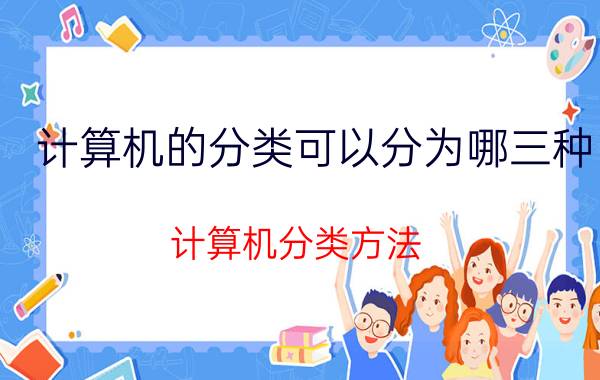 计算机的分类可以分为哪三种

计算机分类方法